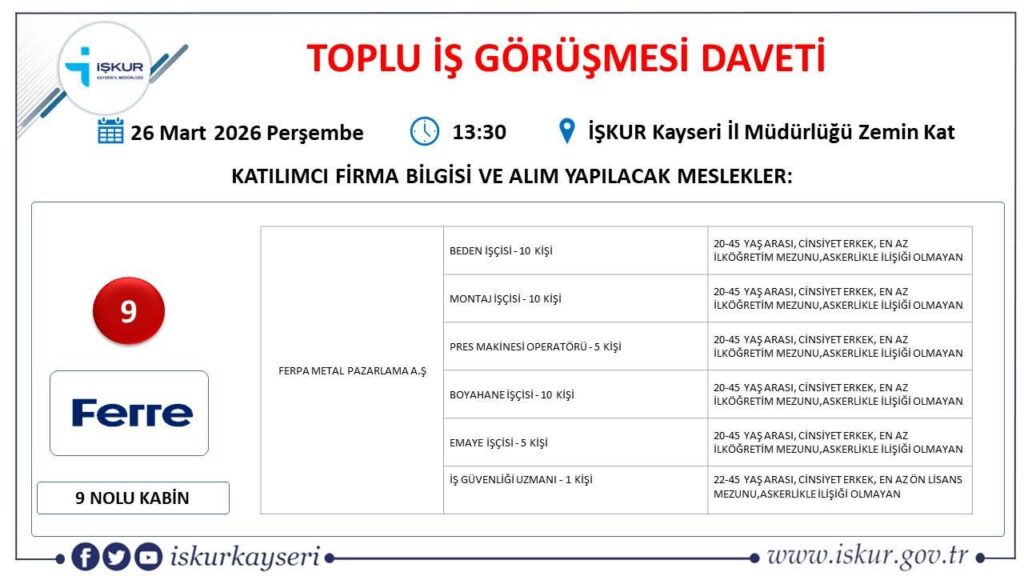 İŞKUR
KAYSERİ İL MÜDÜRLÜĞÜ

TOPLU İŞ GÖRÜŞMESİ DAVETİ

26 Mart 2026 Perşembe 13:30 İŞKUR Kayseri İl Müdürlüğü Zemin Kat

KATILIMCI FİRMA BİLGİSİ VE ALIM YAPILACAK MESLEKLER:

9

Ferre

9 NOLU KABİN

| FERPA METAL PAZARLAMA A.Ş | BEDEN İŞÇİSİ - 10 KİŞİ | 20-45 YAŞ ARASI, CİNSİYET ERKEK, EN AZ İLKÖĞRETİM MEZUNU,ASKERLİKLE İLİŞİĞİ OLMAYAN |
|---|---|---|
| | MONTAJ İŞÇİSİ - 10 KİŞİ | 20-45 YAŞ ARASI, CİNSİYET ERKEK, EN AZ İLKÖĞRETİM MEZUNU,ASKERLİKLE İLİŞİĞİ OLMAYAN |
| | PRES MAKİNESİ OPERATÖRÜ - 5 KİŞİ | 20-45 YAŞ ARASI, CİNSİYET ERKEK, EN AZ İLKÖĞRETİM MEZUNU,ASKERLİKLE İLİŞİĞİ OLMAYAN |
| | BOYAHANE İŞÇİSİ - 10 KİŞİ | 20-45 YAŞ ARASI, CİNSİYET ERKEK, EN AZ İLKÖĞRETİM MEZUNU,ASKERLİKLE İLİŞİĞİ OLMAYAN |
| | EMAYE İŞÇİSİ - 5 KİŞİ | 20-45 YAŞ ARASI, CİNSİYET ERKEK, EN AZ İLKÖĞRETİM MEZUNU,ASKERLİKLE İLİŞİĞİ OLMAYAN |
| | İŞ GÜVENLİĞİ UZMANI - 1 KİŞİ | 22-45 YAŞ ARASI, CİNSİYET ERKEK, EN AZ ÖN LİSANS MEZUNU,ASKERLİKLE İLİŞİĞİ OLMAYAN |

iskurkayseri

www.iskur.gov.tr